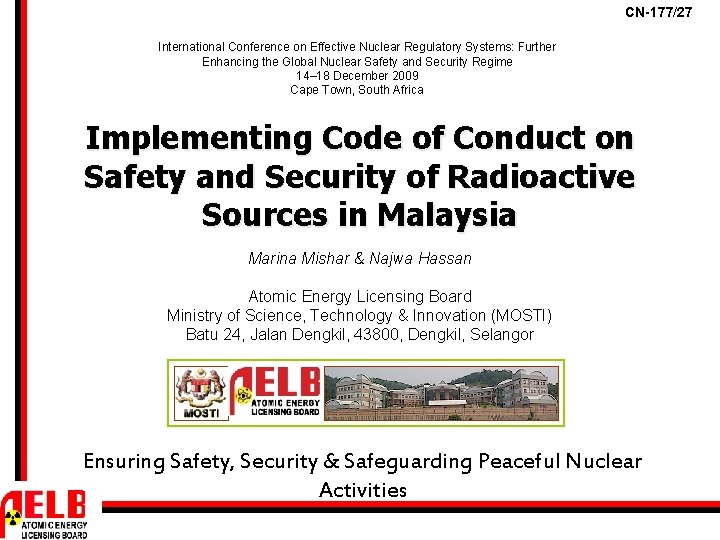 CN-177/27

International Conference on Effective Nuclear Regulatory Systems: Further Enhancing the Global Nuclear Safety and Security Regime
14–18 December 2009
Cape Town, South Africa

Implementing Code of Conduct on Safety and Security of Radioactive Sources in Malaysia

Marina Mishar & Najwa Hassan

Atomic Energy Licensing Board
Ministry of Science, Technology & Innovation (MOSTI)
Batu 24, Jalan Dengkil, 43800, Dengkil, Selangor

MOSTI
AELB
ATOMIC ENERGY LICENSING BOARD

Ensuring Safety, Security & Safeguarding Peaceful Nuclear Activities

AELB
ATOMIC ENERGY LICENSING BOARD